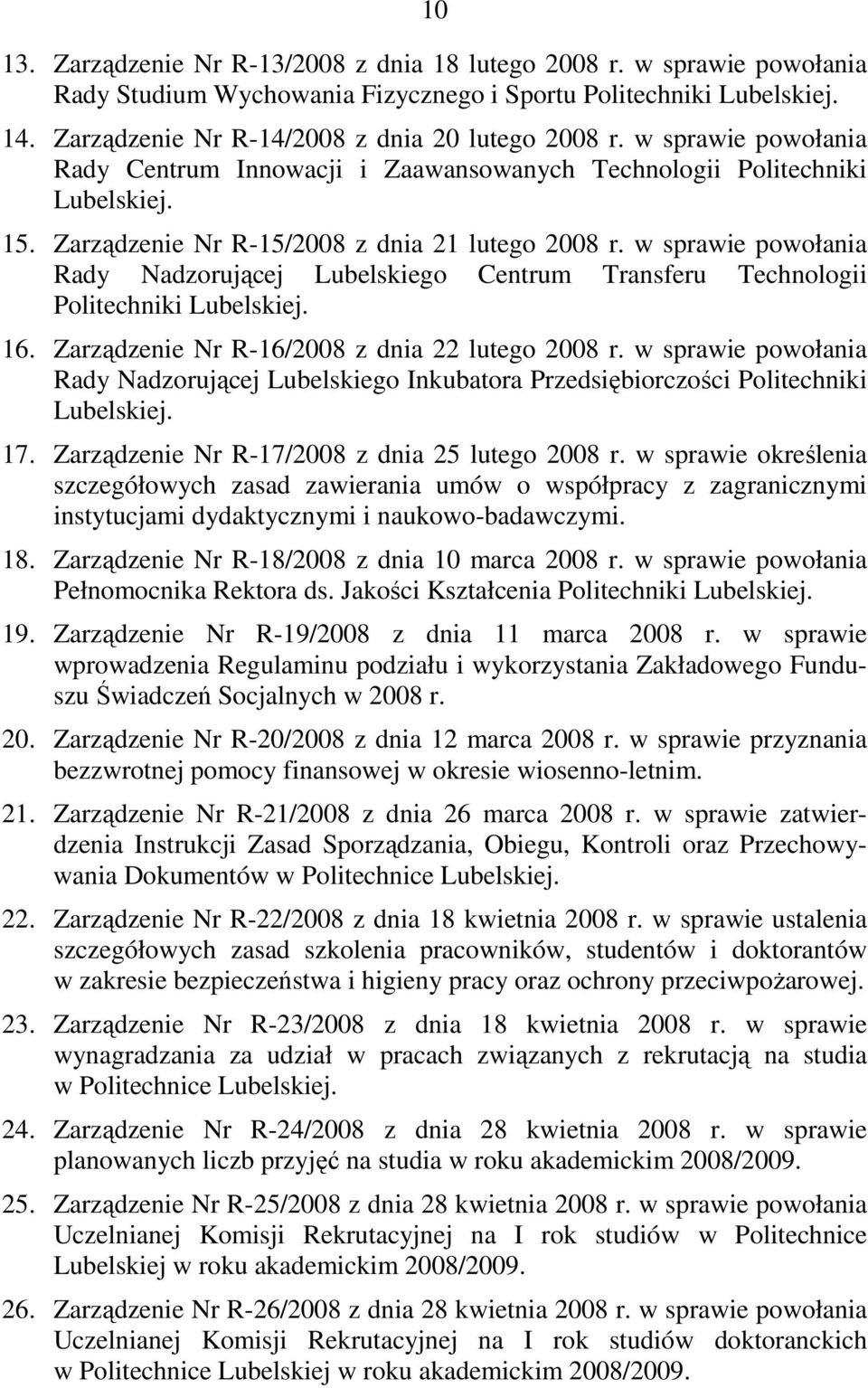 10

13. Zarządzenie Nr R-13/2008 z dnia 18 lutego 2008 r. w sprawie powołania Rady Studium Wychowania Fizycznego i Sportu Politechniki Lubelskiej.

14. Zarządzenie Nr R-14/2008 z dnia 20 lutego 2008 r. w sprawie powołania Rady Centrum Innowacji i Zaawansowanych Technologii Politechniki Lubelskiej.

15. Zarządzenie Nr R-15/2008 z dnia 21 lutego 2008 r. w sprawie powołania Rady Nadzorującej Lubelskiego Centrum Transferu Technologii Politechniki Lubelskiej.

16. Zarządzenie Nr R-16/2008 z dnia 22 lutego 2008 r. w sprawie powołania Rady Nadzorującej Lubelskiego Inkubatora Przedsiębiorczości Politechniki Lubelskiej.

17. Zarządzenie Nr R-17/2008 z dnia 25 lutego 2008 r. w sprawie określenia szczegółowych zasad zawierania umów o współpracy z zagranicznymi instytucjami dydaktycznymi i naukowo-badawczymi.

18. Zarządzenie Nr R-18/2008 z dnia 10 marca 2008 r. w sprawie powołania Pełnomocnika Rektora ds. Jakości Kształcenia Politechniki Lubelskiej.

19. Zarządzenie Nr R-19/2008 z dnia 11 marca 2008 r. w sprawie wprowadzenia Regulaminu podziału i wykorzystania Zakładowego Funduszu Świadczeń Socjalnych w 2008 r.

20. Zarządzenie Nr R-20/2008 z dnia 12 marca 2008 r. w sprawie przyznania bezzwrotnej pomocy finansowej w okresie wiosenno-letnim.

21. Zarządzenie Nr R-21/2008 z dnia 26 marca 2008 r. w sprawie zatwierdzenia Instrukcji Zasad Sporządzania, Obiegu, Kontroli oraz Przechowywania Dokumentów w Politechnice Lubelskiej.

22. Zarządzenie Nr R-22/2008 z dnia 18 kwietnia 2008 r. w sprawie ustalenia szczegółowych zasad szkolenia pracowników, studentów i doktorantów w zakresie bezpieczeństwa i higieny pracy oraz ochrony przeciwpożarowej.

23. Zarządzenie Nr R-23/2008 z dnia 18 kwietnia 2008 r. w sprawie wynagradzania za udział w pracach związanych z rekrutacją na studia w Politechnice Lubelskiej.

24. Zarządzenie Nr R-24/2008 z dnia 28 kwietnia 2008 r. w sprawie planowanych liczb przyjęć na studia w roku akademickim 2008/2009.

25. Zarządzenie Nr R-25/2008 z dnia 28 kwietnia 2008 r. w sprawie powołania Uczelnianej Komisji Rekrutacyjnej na I rok studiów w Politechnice Lubelskiej w roku akademickim 2008/2009.

26. Zarządzenie Nr R-26/2008 z dnia 28 kwietnia 2008 r. w sprawie powołania Uczelnianej Komisji Rekrutacyjnej na I rok studiów doktoranckich w Politechnice Lubelskiej w roku akademickim 2008/2009.